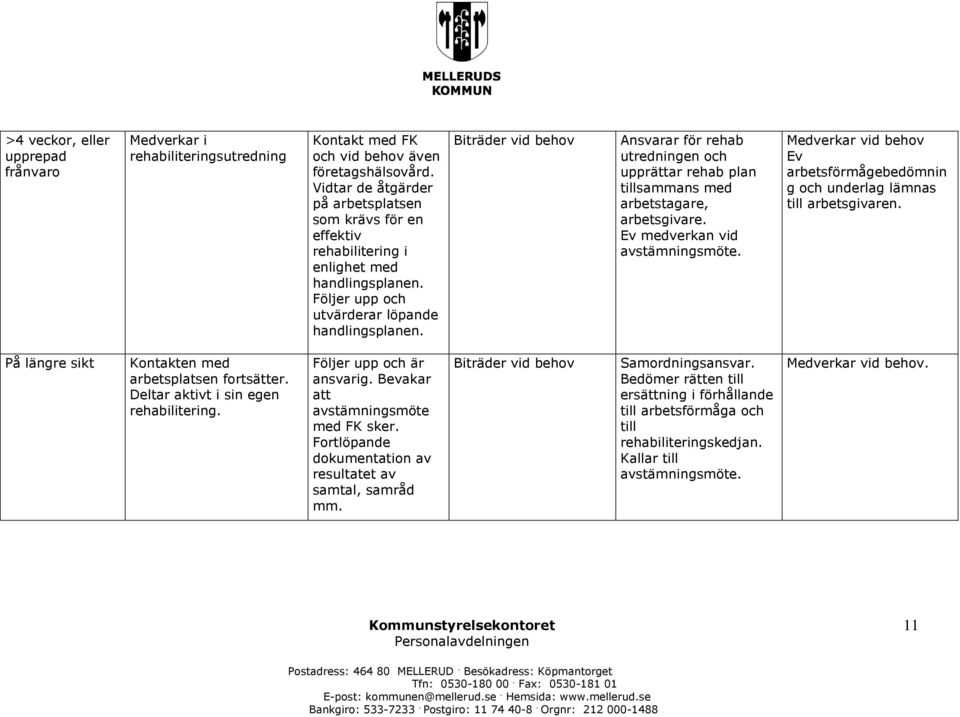 MELLERUDS KOMMUN

| >4 veckor, eller upprepad frånvaro | Medverkar i rehabiliteringsutredning | Kontakt med FK och vid behov även företagshälsovård. Vidtar de åtgärder på arbetsplatsen som krävs för en effektiv rehabilitering i enlighet med handlingsplanen. Följer upp och utvärderar löpande handlingsplanen. | Biträder vid behov | Ansvarar för rehab utredningen och upprättar rehab plan tillsammans med arbetstagare, arbetsgivare. Ev medverkan vid avstämningsmöte. | Medverkar vid behov Ev arbetsförmågebedömning och underlag lämnas till arbetsgivaren. |
|---|---|---|---|---|---|
| På längre sikt | Kontakten med arbetsplatsen fortsätter. Deltar aktivt i sin egen rehabilitering. | Följer upp och är ansvarig. Bevakar att avstämningsmöte med FK sker. Fortlöpande dokumentation av resultatet av samtal, samråd mm. | Biträder vid behov | Samordningsansvar. Bedömer rätten till ersättning i förhållande till arbetsförmåga och till rehabiliteringskedjan. Kallar till avstämningsmöte. | Medverkar vid behov. |

Kommunstyrelsekontoret
Personalavdelningen

11

Postadress: 464 80 MELLERUD · Besökadress: Köpmantorget
Tfn: 0530-180 00 · Fax: 0530-181 01
E-post: kommunen@mellerud.se · Hemsida: www.mellerud.se
Bankgiro: 533-7233 · Postgiro: 11 74 40-8 · Orgnr: 212 000-1488